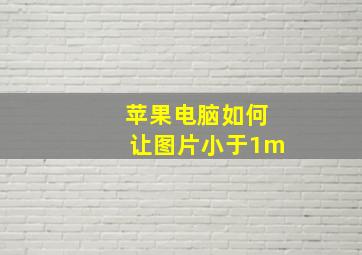 苹果电脑如何
让图片小于1m